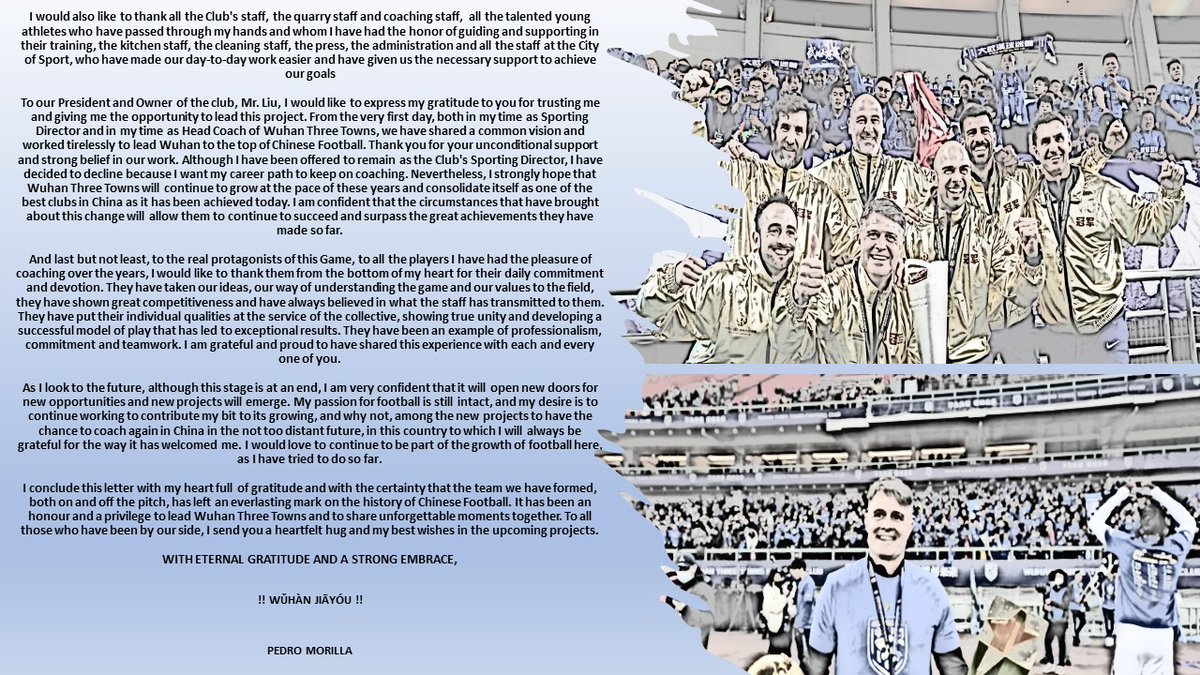 I would also like to thank all the Club's staff, the quarry staff and coaching staff, all the talented young athletes who have passed through my hands and whom I have had the honor of guiding and supporting in their training, the kitchen staff, the cleaning staff, the press, the administration and all the staff at the City of Sport, who have made our day-to-day work easier and have given us the necessary support to achieve our goals

To our President and Owner of the club, Mr. Liu, I would like to express my gratitude to you for trusting me and giving me the opportunity to lead this project. From the very first day, both in my time as Sporting Director and in my time as Head Coach of Wuhan Three Towns, we have shared a common vision and worked tirelessly to lead Wuhan to the top of Chinese Football. Thank you for your unconditional support and strong belief in our work. Although I have been offered to remain as the Club's Sporting Director, I have decided to decline because I want my career path to keep on coaching. Nevertheless, I strongly hope that Wuhan Three Towns will continue to grow at the pace of these years and consolidate itself as one of the best clubs in China as it has been achieved today. I am confident that the circumstances that have brought about this change will allow them to continue to succeed and surpass the great achievements they have made so far.

And last but not least, to the real protagonists of this Game, to all the players I have had the pleasure of coaching over the years, I would like to thank them from the bottom of my heart for their daily commitment and devotion. They have taken our ideas, our way of understanding the game and our values to the field, they have shown great competitiveness and have always believed in what the staff has transmitted to them. They have put their individual qualities at the service of the collective, showing true unity and developing a successful model of play that has led to exceptional results. They have been an example of professionalism, commitment and teamwork. I am grateful and proud to have shared this experience with each and every one of you.

As I look to the future, although this stage is at an end, I am very confident that it will open new doors for new opportunities and new projects will emerge. My passion for football is still intact, and my desire is to continue working to contribute my bit to its growing, and why not, among the new projects to have the chance to coach again in China in the not too distant future, in this country to which I will always be grateful for the way it has welcomed me. I would love to continue to be part of the growth of football here, as I have tried to do so far.

I conclude this letter with my heart full of gratitude and with the certainty that the team we have formed, both on and off the pitch, has left an everlasting mark on the history of Chinese Football. It has been an honour and a privilege to lead Wuhan Three Towns and to share unforgettable moments together. To all those who have been by our side, I send you a heartfelt hug and my best wishes in the upcoming projects.

WITH ETERNAL GRATITUDE AND A STRONG EMBRACE,

!! WǓHÀN JIĀYÓU !!

PEDRO MORILLA